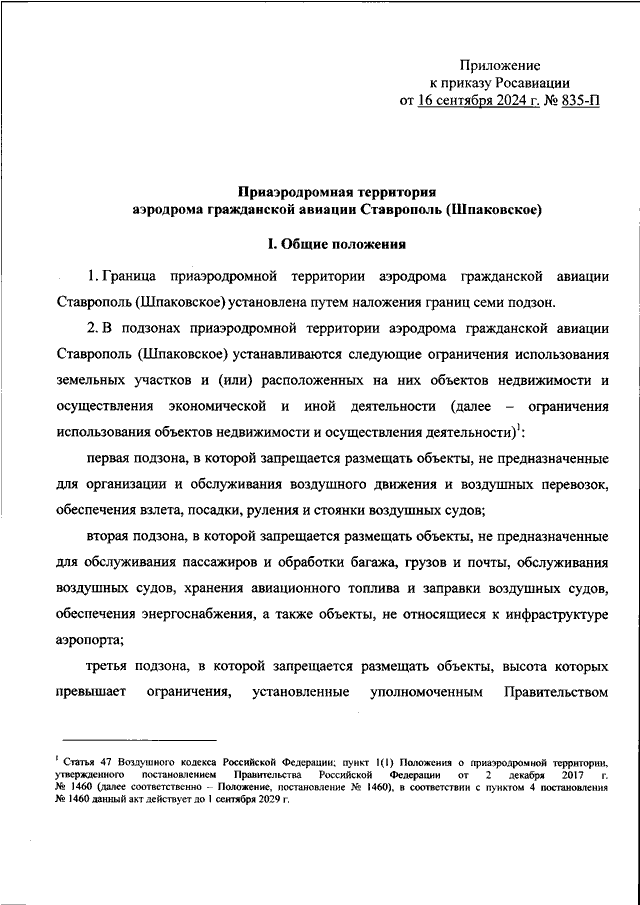 Приложение
к приказу Росавиации
от 16 сентября 2024 г. № 835-П

Приаэродромная территория
аэродрома гражданской авиации Ставрополь (Шпаковское)

I. Общие положения

1. Граница приаэродромной территории аэродрома гражданской авиации Ставрополь (Шпаковское) установлена путем наложения границ семи подзон.

2. В подзонах приаэродромной территории аэродрома гражданской авиации Ставрополь (Шпаковское) устанавливаются следующие ограничения использования земельных участков и (или) расположенных на них объектов недвижимости и осуществления экономической и иной деятельности (далее – ограничения использования объектов недвижимости и осуществления деятельности)$^1$:

первая подзона, в которой запрещается размещать объекты, не предназначенные для организации и обслуживания воздушного движения и воздушных перевозок, обеспечения взлета, посадки, руления и стоянки воздушных судов;

вторая подзона, в которой запрещается размещать объекты, не предназначенные для обслуживания пассажиров и обработки багажа, грузов и почты, обслуживания воздушных судов, хранения авиационного топлива и заправки воздушных судов, обеспечения энергоснабжения, а также объекты, не относящиеся к инфраструктуре аэропорта;

третья подзона, в которой запрещается размещать объекты, высота которых превышает ограничения, установленные уполномоченным Правительством

$^1$ Статья 47 Воздушного кодекса Российской Федерации; пункт 1(1) Положения о приаэродромной территории, утвержденного постановлением Правительства Российской Федерации от 2 декабря 2017 г. № 1460 (далее соответственно – Положение, постановление № 1460), в соответствии с пунктом 4 постановления № 1460 данный акт действует до 1 сентября 2029 г.